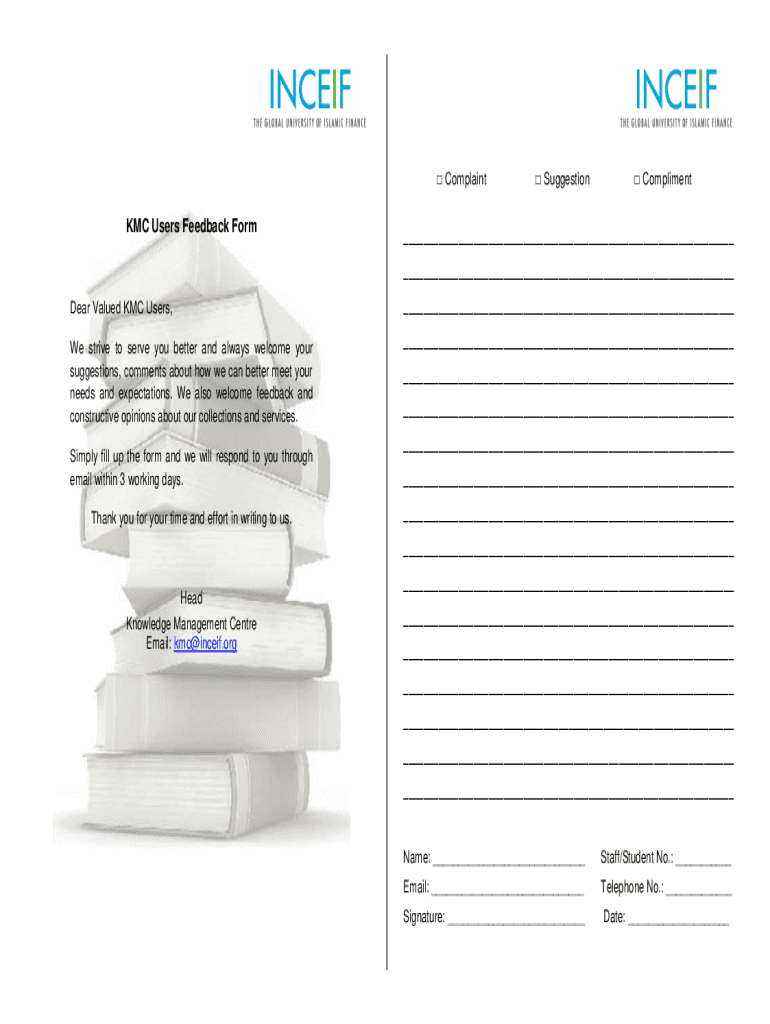 INCEIF
THE GLOBAL UNIVERSITY OF ISLAMIC FINANCE

KMC Users Feedback Form

Dear Valued KMC Users,

We strive to serve you better and always welcome your suggestions, comments about how we can better meet your needs and expectations. We also welcome feedback and constructive opinions about our collections and services.

Simply fill up the form and we will respond to you through email within 3 working days.

Thank you for your time and effort in writing to us.

Head
Knowledge Management Centre
Email: kmc@inceif.org

INCEIF
THE GLOBAL UNIVERSITY OF ISLAMIC FINANCE

☐ Complaint ☐ Suggestion ☐ Compliment

____
____
____
____
____
____
____
____
____
____
____
____
____
____
____
____
____

Name: ____ Staff/Student No.: ____
Email: ____ Telephone No.: ____
Signature: ____ Date: ____